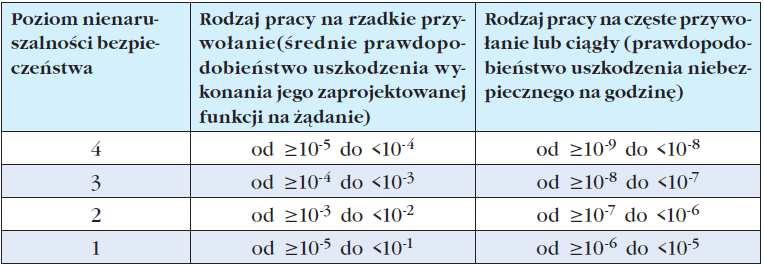 | Poziom nienaruszalności bezpieczeństwa | Rodzaj pracy na rzadkie przywołanie(średnie prawdopodobieństwo uszkodzenia wykonania jego zaprojektowanej funkcji na żądanie) | Rodzaj pracy na częste przywołanie lub ciągły (prawdopodobieństwo uszkodzenia niebezpiecznego na godzinę) |
|---|---|---|
| 4 | od $\geq 10^{-5}$ do $<10^{-4}$ | od $\geq 10^{-9}$ do $<10^{-8}$ |
| 3 | od $\geq 10^{-4}$ do $<10^{-3}$ | od $\geq 10^{-8}$ do $<10^{-7}$ |
| 2 | od $\geq 10^{-3}$ do $<10^{-2}$ | od $\geq 10^{-7}$ do $<10^{-6}$ |
| 1 | od $\geq 10^{-5}$ do $<10^{-1}$ | od $\geq 10^{-6}$ do $<10^{-5}$ |